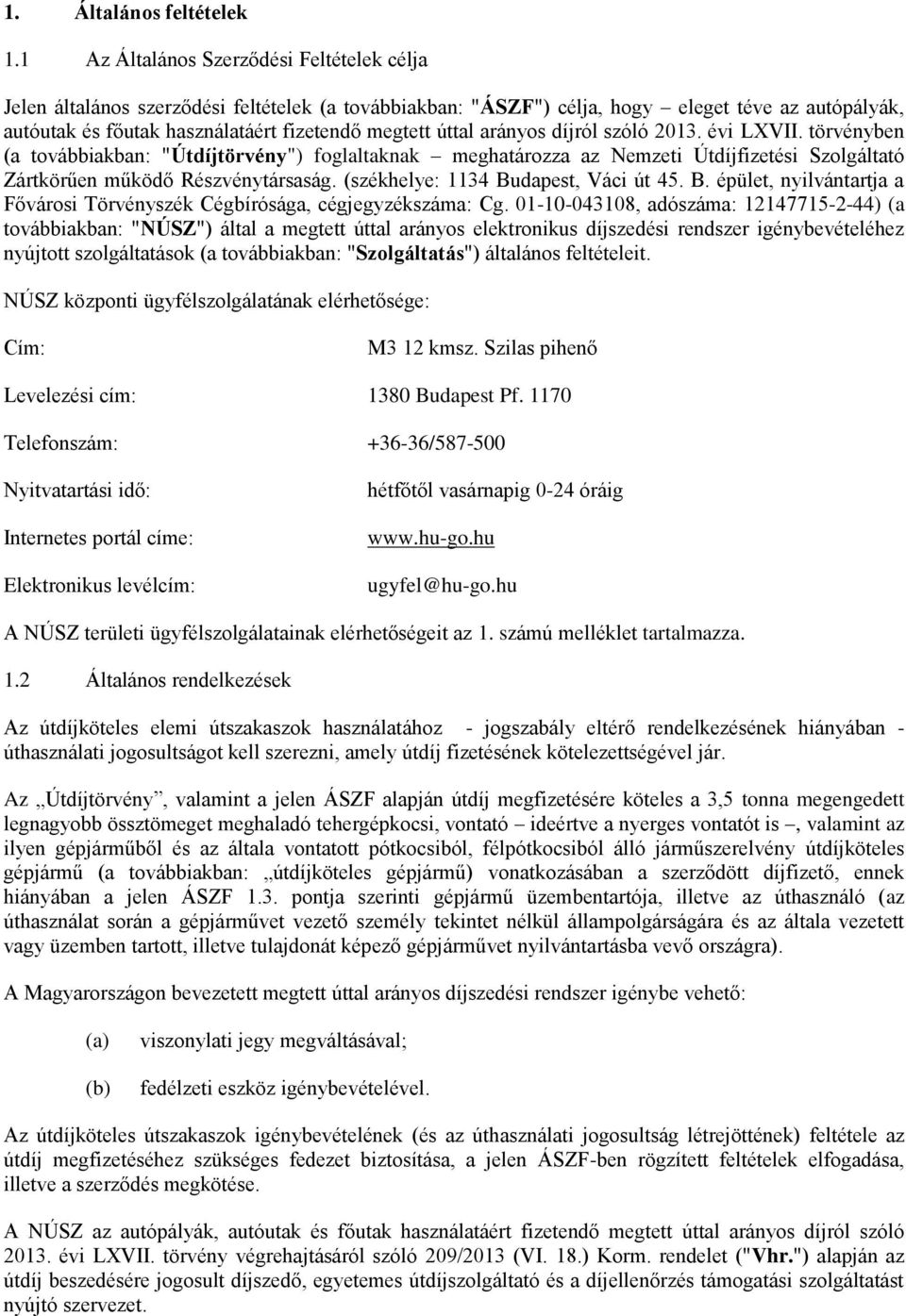 1. Általános feltételek

1.1 Az Általános Szerződési Feltételek célja

Jelen általános szerződési feltételek (a továbbiakban: "ÁSZF") célja, hogy – eleget téve az autópályák, autóutak és főutak használatáért fizetendő megtett úttal arányos díjról szóló 2013. évi LXVII. törvényben (a továbbiakban: "Útdíjtörvény") foglaltaknak – meghatározza az Nemzeti Útdíjfizetési Szolgáltató Zártkörűen működő Részvénytársaság. (székhelye: 1134 Budapest, Váci út 45. B. épület, nyilvántartja a Fővárosi Törvényszék Cégbírósága, cégjegyzékszáma: Cg. 01-10-043108, adószáma: 12147715-2-44) (a továbbiakban: "NÚSZ") által a megtett úttal arányos elektronikus díjszedési rendszer igénybevételéhez nyújtott szolgáltatások (a továbbiakban: "Szolgáltatás") általános feltételeit.

NÚSZ központi ügyfélszolgálatának elérhetősége:

Cím: M3 12 kmsz. Szilas pihenő

Levelezési cím: 1380 Budapest Pf. 1170

Telefonszám: +36-36/587-500

Nyitvatartási idő: hétfőtől vasárnapig 0-24 óráig

Internetes portál címe: www.hu-go.hu

Elektronikus levélcím: ugyfel@hu-go.hu

A NÚSZ területi ügyfélszolgálatainak elérhetőségeit az 1. számú melléklet tartalmazza.

1.2 Általános rendelkezések

Az útdíjköteles elemi útszakaszok használatához - jogszabály eltérő rendelkezésének hiányában - úthasználati jogosultságot kell szerezni, amely útdíj fizetésének kötelezettségével jár.

Az „Útdíjtörvény”, valamint a jelen ÁSZF alapján útdíj megfizetésére köteles a 3,5 tonna megengedett legnagyobb össztömeget meghaladó tehergépkocsi, vontató – ideértve a nyerges vontatót is –, valamint az ilyen gépjárműből és az általa vontatott pótkocsiból, félpótkocsiból álló járműszerelvény útdíjköteles gépjármű (a továbbiakban: „útdíjköteles gépjármű) vonatkozásában a szerződött díjfizető, ennek hiányában a jelen ÁSZF 1.3. pontja szerinti gépjármű üzembentartója, illetve az úthasználó (az úthasználat során a gépjárművet vezető személy tekintet nélkül állampolgárságára és az általa vezetett vagy üzemben tartott, illetve tulajdonát képező gépjárművet nyilvántartásba vevő országra).

A Magyarországon bevezetett megtett úttal arányos díjszedési rendszer igénybe vehető:

(a) viszonylati jegy megváltásával;

(b) fedélzeti eszköz igénybevételével.

Az útdíjköteles útszakaszok igénybevételének (és az úthasználati jogosultság létrejöttének) feltétele az útdíj megfizetéséhez szükséges fedezet biztosítása, a jelen ÁSZF-ben rögzített feltételek elfogadása, illetve a szerződés megkötése.

A NÚSZ az autópályák, autóutak és főutak használatáért fizetendő megtett úttal arányos díjról szóló 2013. évi LXVII. törvény végrehajtásáról szóló 209/2013 (VI. 18.) Korm. rendelet ("Vhr.") alapján az útdíj beszedésére jogosult díjszedő, egyetemes útdíjszolgáltató és a díjellenőrzés támogatási szolgáltatást nyújtó szervezet.